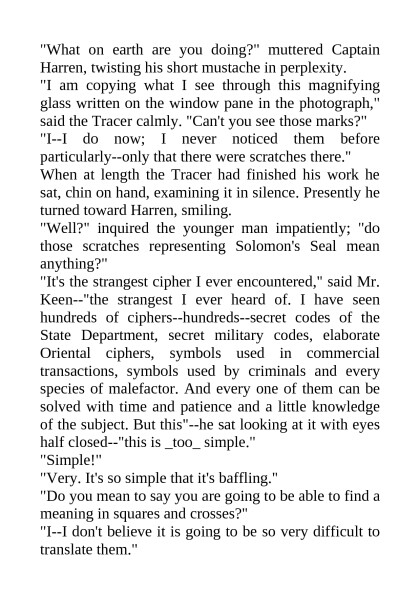 "What on earth are you doing?" muttered Captain Harren, twisting his short mustache in perplexity.
"I am copying what I see through this magnifying glass written on the window pane in the photograph," said the Tracer calmly. "Can't you see those marks?"
"I--I do now; I never noticed them before particularly--only that there were scratches there."
When at length the Tracer had finished his work he sat, chin on hand, examining it in silence. Presently he turned toward Harren, smiling.
"Well?" inquired the younger man impatiently; "do those scratches representing Solomon's Seal mean anything?"
"It's the strangest cipher I ever encountered," said Mr. Keen--"the strangest I ever heard of. I have seen hundreds of ciphers--hundreds--secret codes of the State Department, secret military codes, elaborate Oriental ciphers, symbols used in commercial transactions, symbols used by criminals and every species of malefactor. And every one of them can be solved with time and patience and a little knowledge of the subject. But this"--he sat looking at it with eyes half closed--"this is _too_ simple."
"Simple!"
"Very. It's so simple that it's baffling."
"Do you mean to say you are going to be able to find a meaning in squares and crosses?"
"I--I don't believe it is going to be so very difficult to translate them."